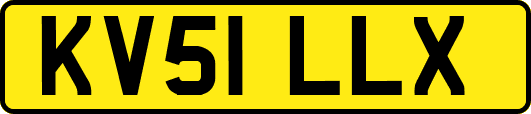 KV51 LLX